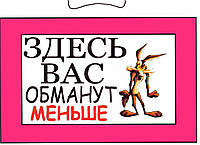 ЗДЕСЬ
ВАС
ОБМАНУТ
МЕНЬШЕ